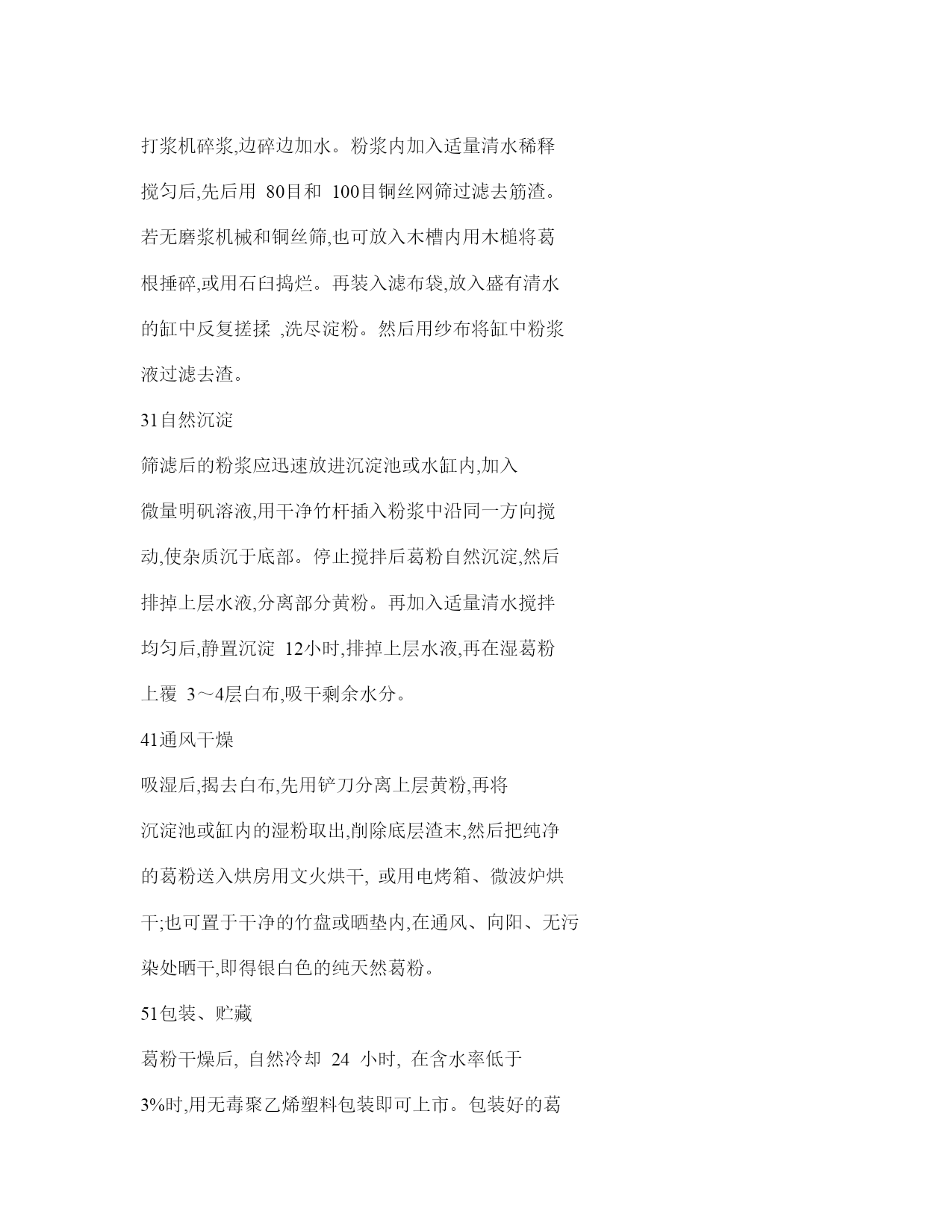 打浆机碎浆,边碎边加水。粉浆内加入适量清水稀释搅匀后,先后用 80目和 100目铜丝网筛过滤去筋渣。若无磨浆机械和铜丝筛,也可放入木槽内用木槌将葛根捶碎,或用石臼捣烂。再装入滤布袋,放入盛有清水的缸中反复搓揉 ,洗尽淀粉。然后用纱布将缸中粉浆液过滤去渣。

31自然沉淀

筛滤后的粉浆应迅速放进沉淀池或水缸内,加入微量明矾溶液,用干净竹杆插入粉浆中沿同一方向搅动,使杂质沉于底部。停止搅拌后葛粉自然沉淀,然后排掉上层水液,分离部分黄粉。再加入适量清水搅拌均匀后,静置沉淀 12小时,排掉上层水液,再在湿葛粉上覆 3～4层白布,吸干剩余水分。

41通风干燥

吸湿后,揭去白布,先用铲刀分离上层黄粉,再将沉淀池或缸内的湿粉取出,削除底层渣末,然后把纯净的葛粉送入烘房用文火烘干, 或用电烤箱、微波炉烘干;也可置于干净的竹盘或晒垫内,在通风、向阳、无污染处晒干,即得银白色的纯天然葛粉。

51包装、贮藏

葛粉干燥后, 自然冷却 24 小时, 在含水率低于3%时,用无毒聚乙烯塑料包装即可上市。包装好的葛